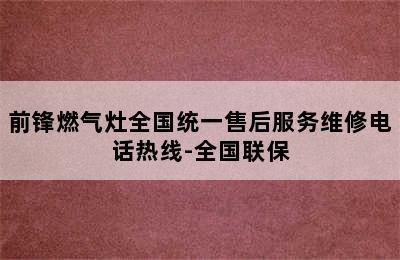 前锋燃气灶全国统一售后服务维修电话热线-全国联保